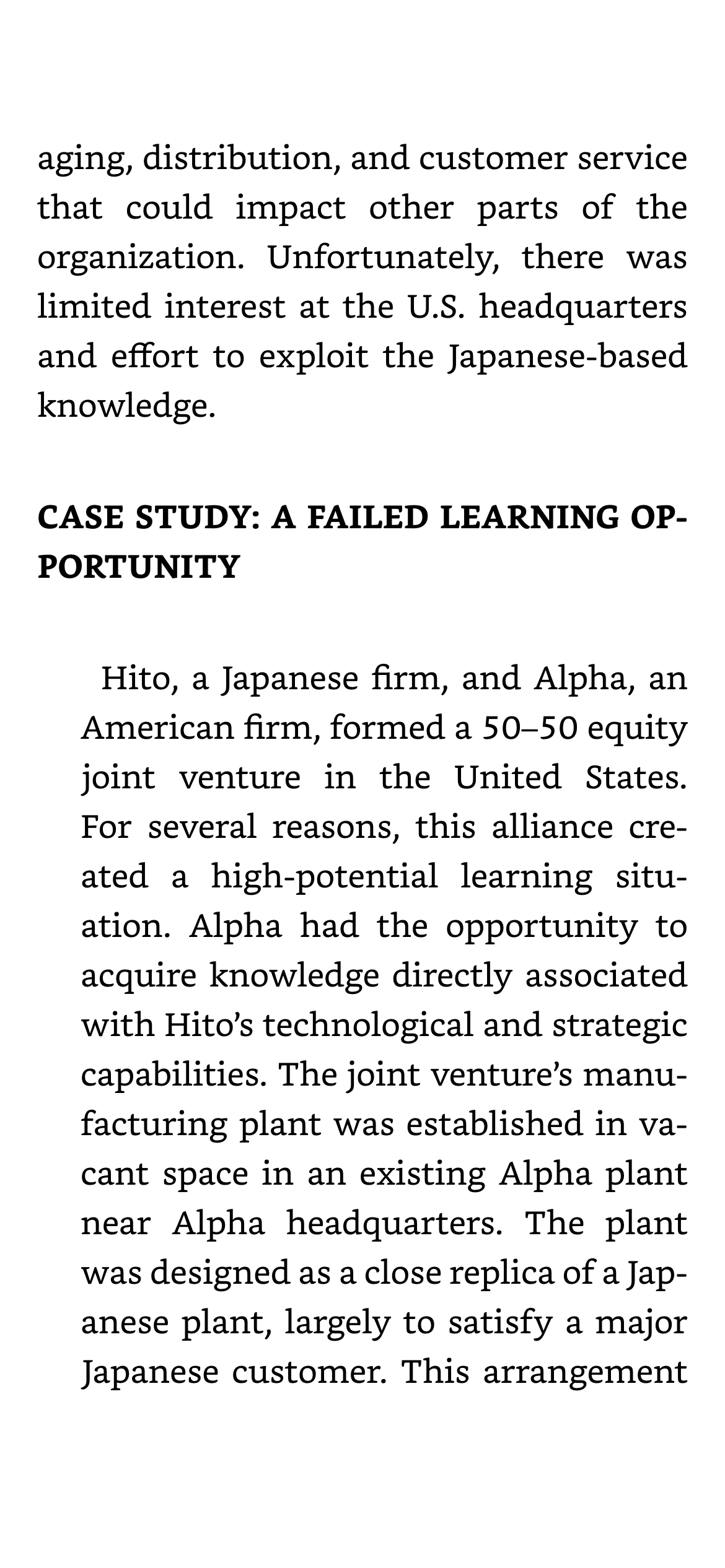 aging, distribution, and customer service that could impact other parts of the organization. Unfortunately, there was limited interest at the U.S. headquarters and effort to exploit the Japanese-based knowledge.

CASE STUDY: A FAILED LEARNING OPPORTUNITY

Hito, a Japanese firm, and Alpha, an American firm, formed a 50–50 equity joint venture in the United States. For several reasons, this alliance created a high-potential learning situation. Alpha had the opportunity to acquire knowledge directly associated with Hito's technological and strategic capabilities. The joint venture's manufacturing plant was established in vacant space in an existing Alpha plant near Alpha headquarters. The plant was designed as a close replica of a Japanese plant, largely to satisfy a major Japanese customer. This arrangement